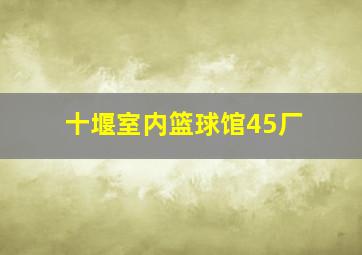 十堰室内篮球馆45厂